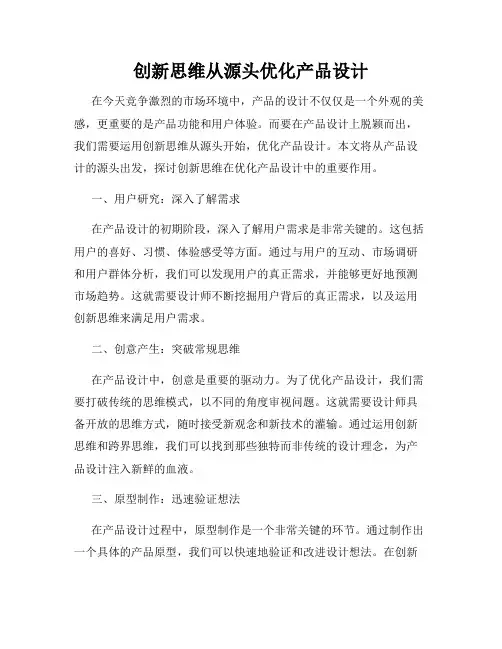 创新思维从源头优化产品设计

在今天竞争激烈的市场环境中，产品的设计不仅仅是一个外观的美感，更重要的是产品功能和用户体验。而要在产品设计上脱颖而出，我们需要运用创新思维从源头开始，优化产品设计。本文将从产品设计的源头出发，探讨创新思维在优化产品设计中的重要作用。

一、用户研究：深入了解需求

在产品设计的初期阶段，深入了解用户需求是非常关键的。这包括用户的喜好、习惯、体验感受等方面。通过与用户的互动、市场调研和用户群体分析，我们可以发现用户的真正需求，并能够更好地预测市场趋势。这就需要设计师不断挖掘用户背后的真正需求，以及运用创新思维来满足用户需求。

二、创意产生：突破常规思维

在产品设计中，创意是重要的驱动力。为了优化产品设计，我们需要打破传统的思维模式，以不同的角度审视问题。这就需要设计师具备开放的思维方式，随时接受新观念和新技术的灌输。通过运用创新思维和跨界思维，我们可以找到那些独特而非传统的设计理念，为产品设计注入新鲜的血液。

三、原型制作：迅速验证想法

在产品设计过程中，原型制作是一个非常关键的环节。通过制作出一个具体的产品原型，我们可以快速地验证和改进设计想法。在创新